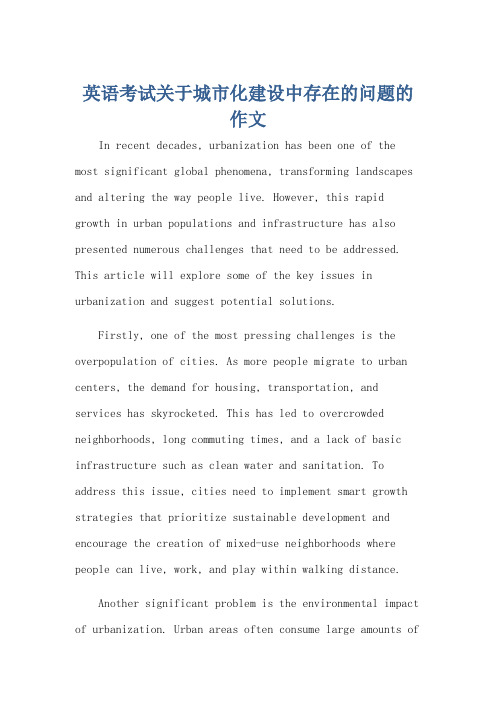 英语考试关于城市化建设中存在的问题的作文

In recent decades, urbanization has been one of the most significant global phenomena, transforming landscapes and altering the way people live. However, this rapid growth in urban populations and infrastructure has also presented numerous challenges that need to be addressed. This article will explore some of the key issues in urbanization and suggest potential solutions.

Firstly, one of the most pressing challenges is the overpopulation of cities. As more people migrate to urban centers, the demand for housing, transportation, and services has skyrocketed. This has led to overcrowded neighborhoods, long commuting times, and a lack of basic infrastructure such as clean water and sanitation. To address this issue, cities need to implement smart growth strategies that prioritize sustainable development and encourage the creation of mixed-use neighborhoods where people can live, work, and play within walking distance.

Another significant problem is the environmental impact of urbanization. Urban areas often consume large amounts of